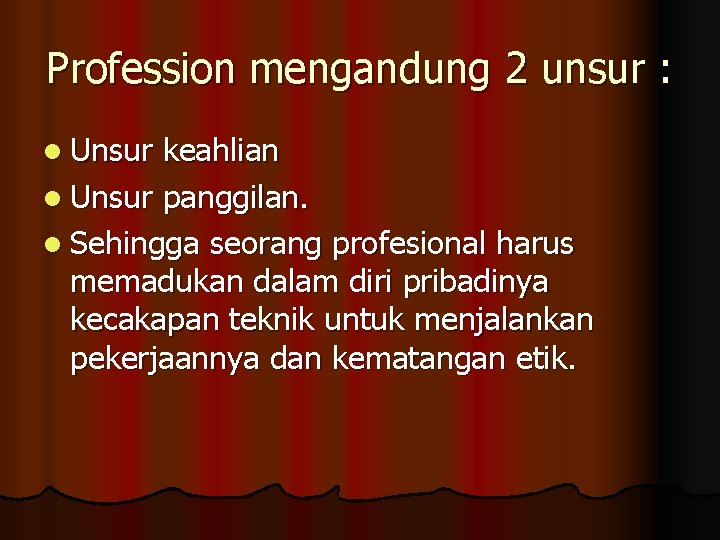 Profession mengandung 2 unsur :

- Unsur keahlian
- Unsur panggilan.
- Sehingga seorang profesional harus memadukan dalam diri pribadinya kecakapan teknik untuk menjalankan pekerjaannya dan kematangan etik.